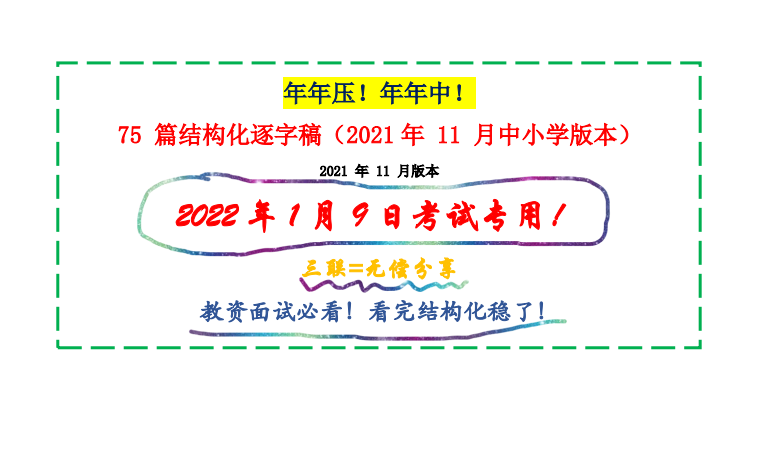 年年压！年年中！

75 篇结构化逐字稿（2021 年 11 月中小学版本）

2021 年 11 月版本

2022 年 1 月 9 日考试专用！

三联=无偿分享

教资面试必看！看完结构化稳了！